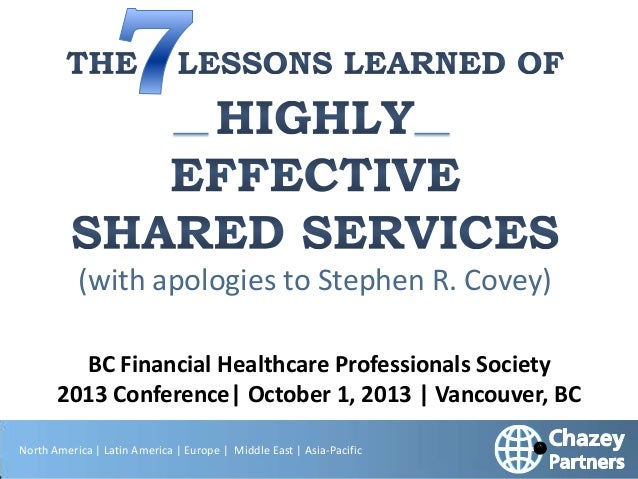 THE 7 LESSONS LEARNED OF

HIGHLY

EFFECTIVE

SHARED SERVICES

(with apologies to Stephen R. Covey)

BC Financial Healthcare Professionals Society
2013 Conference| October 1, 2013 | Vancouver, BC

North America | Latin America | Europe | Middle East | Asia-Pacific

Chazey Partners